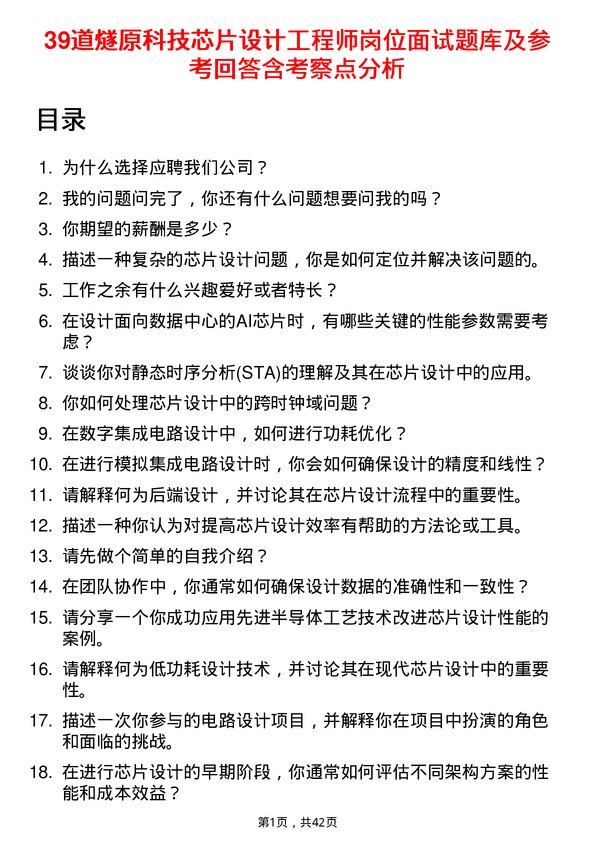 39道燧原科技芯片设计工程师岗位面试题库及参考回答含考察点分析

目录

1. 为什么选择应聘我们公司？
2. 我的问题问完了，你还有什么问题想要问我的吗？
3. 你期望的薪酬是多少？
4. 描述一种复杂的芯片设计问题，你是如何定位并解决该问题的。
5. 工作之余有什么兴趣爱好或者特长？
6. 在设计面向数据中心的AI芯片时，有哪些关键的性能参数需要考虑？
7. 谈谈你对静态时序分析(STA)的理解及其在芯片设计中的应用。
8. 你如何处理芯片设计中的跨时钟域问题？
9. 在数字集成电路设计中，如何进行功耗优化？
10. 在进行模拟集成电路设计时，你会如何确保设计的精度和线性？
11. 请解释何为后端设计，并讨论其在芯片设计流程中的重要性。
12. 描述一种你认为对提高芯片设计效率有帮助的方法论或工具。
13. 请先做个简单的自我介绍？
14. 在团队协作中，你通常如何确保设计数据的准确性和一致性？
15. 请分享一个你成功应用先进半导体工艺技术改进芯片设计性能的案例。
16. 请解释何为低功耗设计技术，并讨论其在现代芯片设计中的重要性。
17. 描述一次你参与的电路设计项目，并解释你在项目中扮演的角色和面临的挑战。
18. 在进行芯片设计的早期阶段，你通常如何评估不同架构方案的性能和成本效益？

第1页，共42页